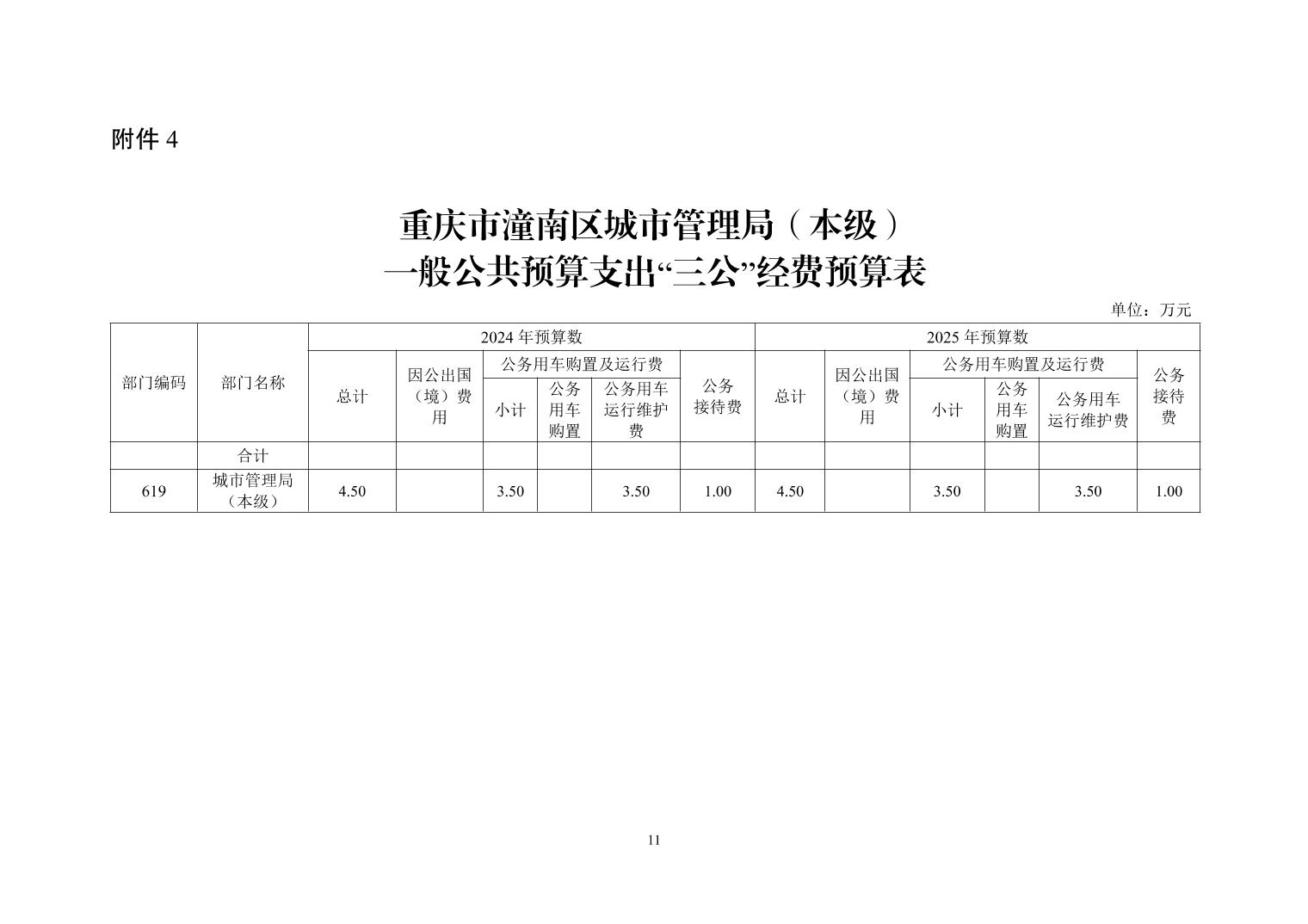 附件 4

重庆市潼南区城市管理局（本级）
一般公共预算支出“三公”经费预算表

单位：万元

| 部门编码 | 部门名称 | 2024 年预算数 | | | | | | 2025 年预算数 | | | | | |
|---|---|---|---|---|---|---|---|---|---|---|---|---|---|
| | | 总计 | 因公出国（境）费用 | 公务用车购置及运行费 | | | 公务接待费 | 总计 | 因公出国（境）费用 | 公务用车购置及运行费 | | | 公务接待费 |
| | | | | 小计 | 公务用车购置 | 公务用车运行维护费 | | | | 小计 | 公务用车购置 | 公务用车运行维护费 | |
| | 合计 | | | | | | | | | | | | |
| 619 | 城市管理局（本级） | 4.50 | | 3.50 | | 3.50 | 1.00 | 4.50 | | 3.50 | | 3.50 | 1.00 |

11